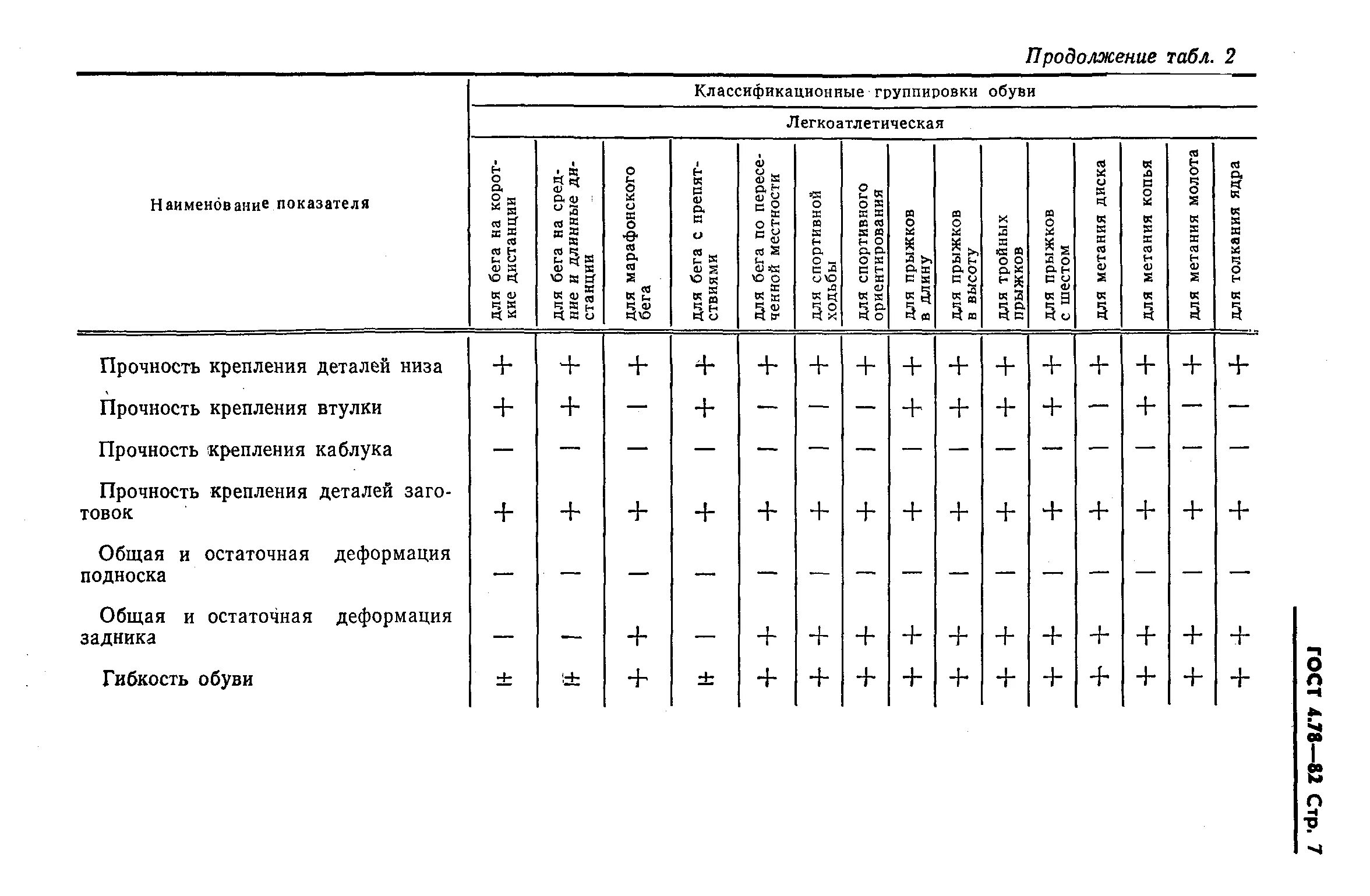 Продолжение табл. 2

Классификационные группировки обуви

Легкоатлетическая

| Наименование показателя | для бега на короткие дистанции | для бега на средние и длинные дистанции | для марафонского бега | для бега с препятствиями | для бега по пересеченной местности | для спортивной ходьбы | для спортивного ориентирования | для прыжков в длину | для прыжков в высоту | для тройных прыжков | для прыжков с шестом | для метания диска | для метания копья | для метания молота | для толкания ядра |
|---|---|---|---|---|---|---|---|---|---|---|---|---|---|---|---|
| Прочность крепления деталей низа | + | + | + | + | + | + | + | + | + | + | + | + | + | + | + |
| Прочность крепления втулки | + | + | — | + | — | — | — | + | + | + | + | — | + | — | — |
| Прочность крепления каблука | — | — | — | — | — | — | — | — | — | — | — | — | — | — | — |
| Прочность крепления деталей заготовок | + | + | + | + | + | + | + | + | + | + | + | + | + | + | + |
| Общая и остаточная деформация подноска | — | — | — | — | — | — | — | — | — | — | — | — | — | — | — |
| Общая и остаточная деформация задника | — | — | + | — | + | + | + | + | + | + | + | + | + | + | + |
| Гибкость обуви | ± | ± | + | ± | + | + | + | + | + | + | + | + | + | + | + |

ГОСТ 4.78—82 Стр. 7